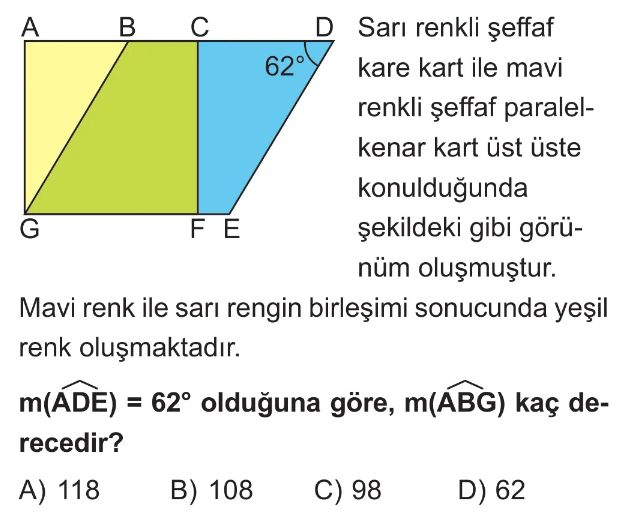 A B C D

62°

G F E

Sarı renkli şeffaf kare kart ile mavi renkli şeffaf paralelkenar kart üst üste konulduğunda şekildeki gibi görünüm oluşmuştur.

Mavi renk ile sarı rengin birleşimi sonucunda yeşil renk oluşmaktadır.

$m(\widehat{ADE}) = 62°$ olduğuna göre, $m(\widehat{ABG})$ kaç derecedir?

A) 118 B) 108 C) 98 D) 62